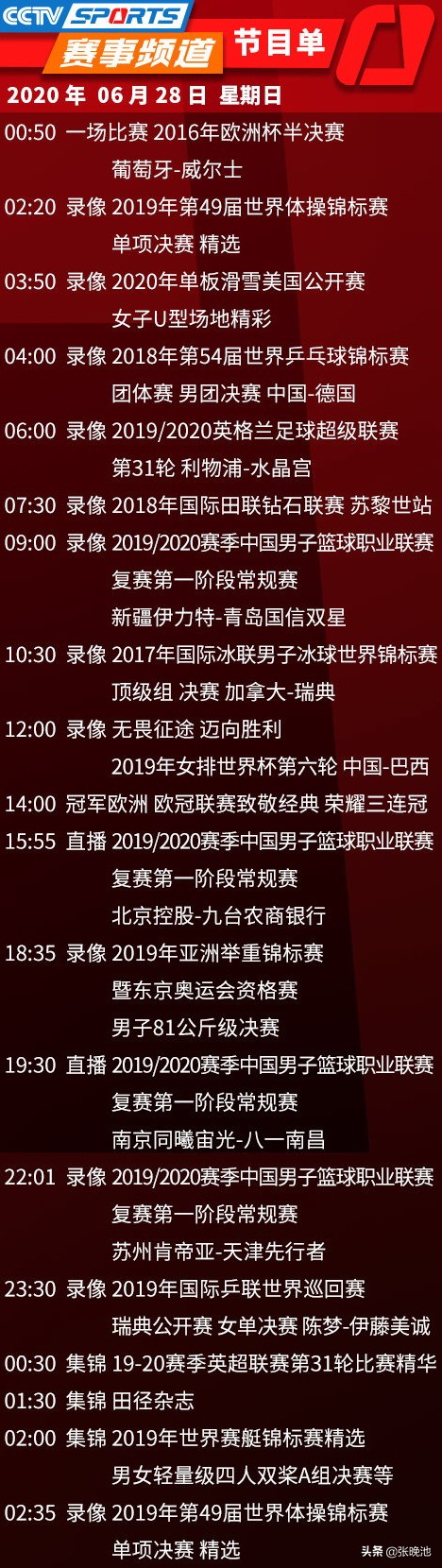 CCTV SPORTS 赛事频道 节目单

2020 年 06 月 28 日 星期日

00:50 一场比赛 2016年欧洲杯半决赛 葡萄牙-威尔士

02:20 录像 2019年第49届世界体操锦标赛 单项决赛 精选

03:50 录像 2020年单板滑雪美国公开赛 女子U型场地精彩

04:00 录像 2018年第54届世界乒乓球锦标赛 团体赛 男团决赛 中国-德国

06:00 录像 2019/2020英格兰足球超级联赛 第31轮 利物浦-水晶宫

07:30 录像 2018年国际田联钻石联赛 苏黎世站

09:00 录像 2019/2020赛季中国男子篮球职业联赛 复赛第一阶段常规赛 新疆伊力特-青岛国信双星

10:30 录像 2017年国际冰联男子冰球世界锦标赛 顶级组 决赛 加拿大-瑞典

12:00 录像 无畏征途 迈向胜利 2019年女排世界杯第六轮 中国-巴西

14:00 冠军欧洲 欧冠联赛致敬经典 荣耀三连冠

15:55 直播 2019/2020赛季中国男子篮球职业联赛 复赛第一阶段常规赛 北京控股-九台农商银行

18:35 录像 2019年亚洲举重锦标赛 暨东京奥运会资格赛 男子81公斤级决赛

19:30 直播 2019/2020赛季中国男子篮球职业联赛 复赛第一阶段常规赛 南京同曦宙光-八一南昌

22:01 录像 2019/2020赛季中国男子篮球职业联赛 复赛第一阶段常规赛 苏州肯帝亚-天津先行者

23:30 录像 2019年国际乒联世界巡回赛 瑞典公开赛 女单决赛 陈梦-伊藤美诚

00:30 集锦 19-20赛季英超联赛第31轮比赛精华

01:30 集锦 田径杂志

02:00 集锦 2019年世界赛艇锦标赛精选 男女轻量级四人双桨A组决赛等

02:35 录像 2019年第49届世界体操锦标赛 单项决赛 精选

头条 @张晚池